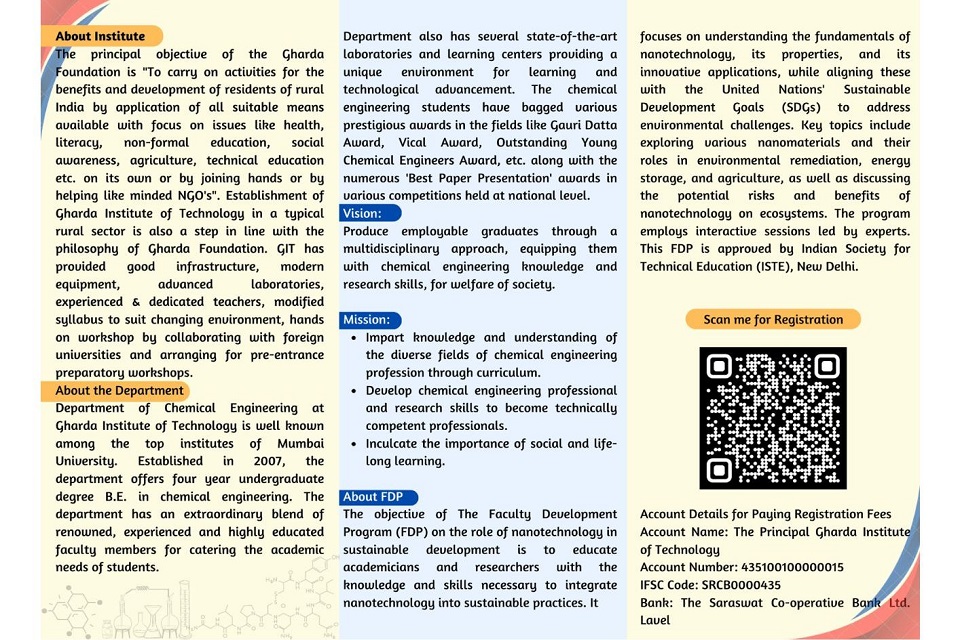 About Institute

The principal objective of the Gharda Foundation is "To carry on activities for the benefits and development of residents of rural India by application of all suitable means available with focus on issues like health, literacy, non-formal education, social awareness, agriculture, technical education etc. on its own or by joining hands or by helping like minded NGO's". Establishment of Gharda Institute of Technology in a typical rural sector is also a step in line with the philosophy of Gharda Foundation. GIT has provided good infrastructure, modern equipment, advanced laboratories, experienced & dedicated teachers, modified syllabus to suit changing environment, hands on workshop by collaborating with foreign universities and arranging for pre-entrance preparatory workshops.

About the Department

Department of Chemical Engineering at Gharda Institute of Technology is well known among the top institutes of Mumbai University. Established in 2007, the department offers four year undergraduate degree B.E. in chemical engineering. The department has an extraordinary blend of renowned, experienced and highly educated faculty members for catering the academic needs of students.

Department also has several state-of-the-art laboratories and learning centers providing a unique environment for learning and technological advancement. The chemical engineering students have bagged various prestigious awards in the fields like Gauri Datta Award, Vical Award, Outstanding Young Chemical Engineers Award, etc. along with the numerous 'Best Paper Presentation' awards in various competitions held at national level.

Vision:

Produce employable graduates through a multidisciplinary approach, equipping them with chemical engineering knowledge and research skills, for welfare of society.

Mission:

• Impart knowledge and understanding of the diverse fields of chemical engineering profession through curriculum.
• Develop chemical engineering professional and research skills to become technically competent professionals.
• Inculcate the importance of social and life-long learning.

About FDP

The objective of The Faculty Development Program (FDP) on the role of nanotechnology in sustainable development is to educate academicians and researchers with the knowledge and skills necessary to integrate nanotechnology into sustainable practices. It focuses on understanding the fundamentals of nanotechnology, its properties, and its innovative applications, while aligning these with the United Nations' Sustainable Development Goals (SDGs) to address environmental challenges. Key topics include exploring various nanomaterials and their roles in environmental remediation, energy storage, and agriculture, as well as discussing the potential risks and benefits of nanotechnology on ecosystems. The program employs interactive sessions led by experts. This FDP is approved by Indian Society for Technical Education (ISTE), New Delhi.

Scan me for Registration

Account Details for Paying Registration Fees
Account Name: The Principal Gharda Institute of Technology
Account Number: 435100100000015
IFSC Code: SRCB0000435
Bank: The Saraswat Co-operative Bank Ltd. Lavel